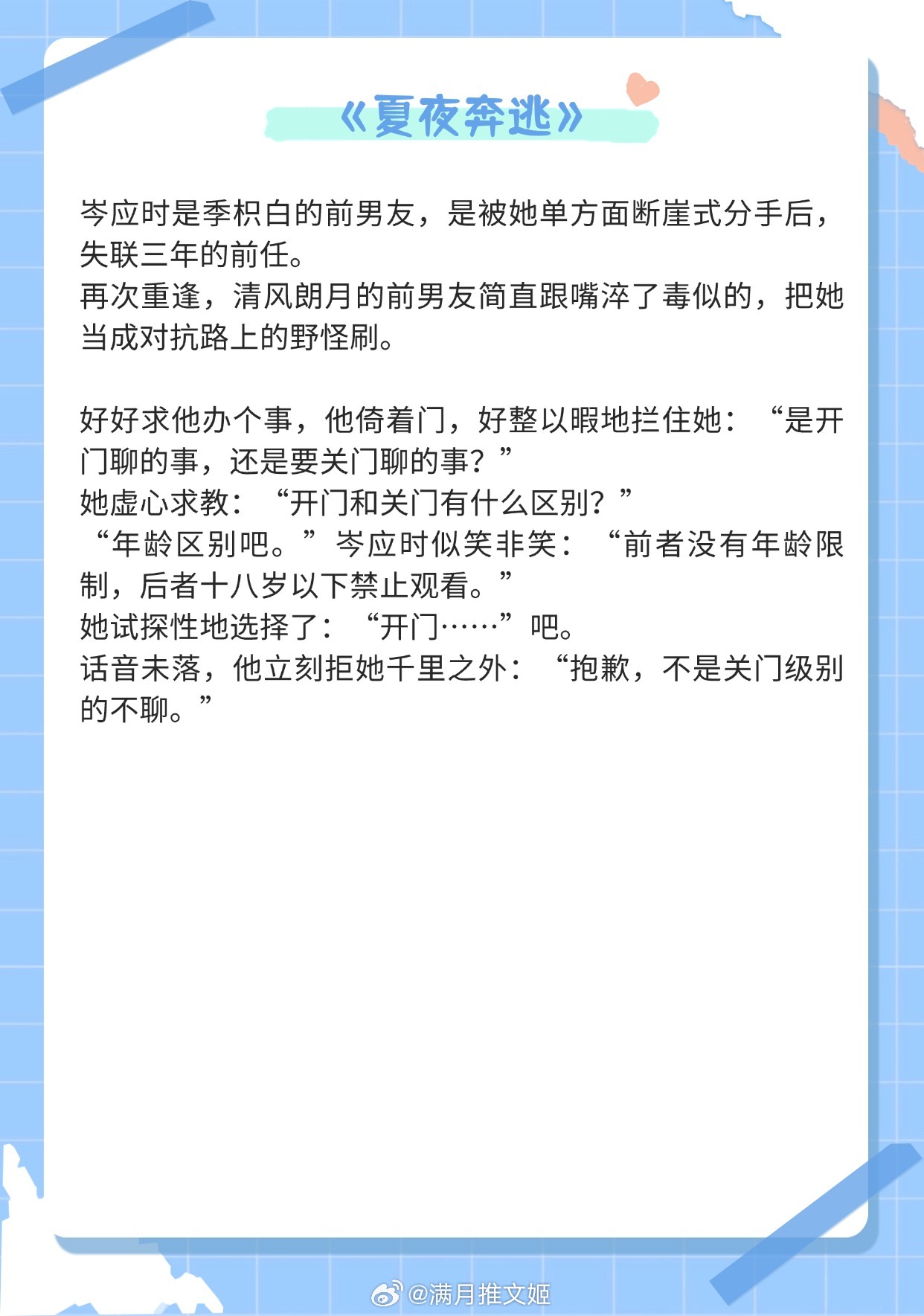 《夏夜奔逃》

岑应时是季枳白的前男友，是被她单方面断崖式分手后，失联三年的前任。
再次重逢，清风朗月的前男友简直跟嘴淬了毒似的，把她当成对抗路上的野怪刷。

好好求他办个事，他倚着门，好整以暇地拦住她：“是开门聊的事，还是要关门聊的事？”
她虚心求教：“开门和关门有什么区别？”
“年龄区别吧。”岑应时似笑非笑：“前者没有年龄限制，后者十八岁以下禁止观看。”
她试探性地选择了：“开门……”吧。
话音未落，他立刻拒她千里之外：“抱歉，不是关门级别的不聊。”

@满月推文姬